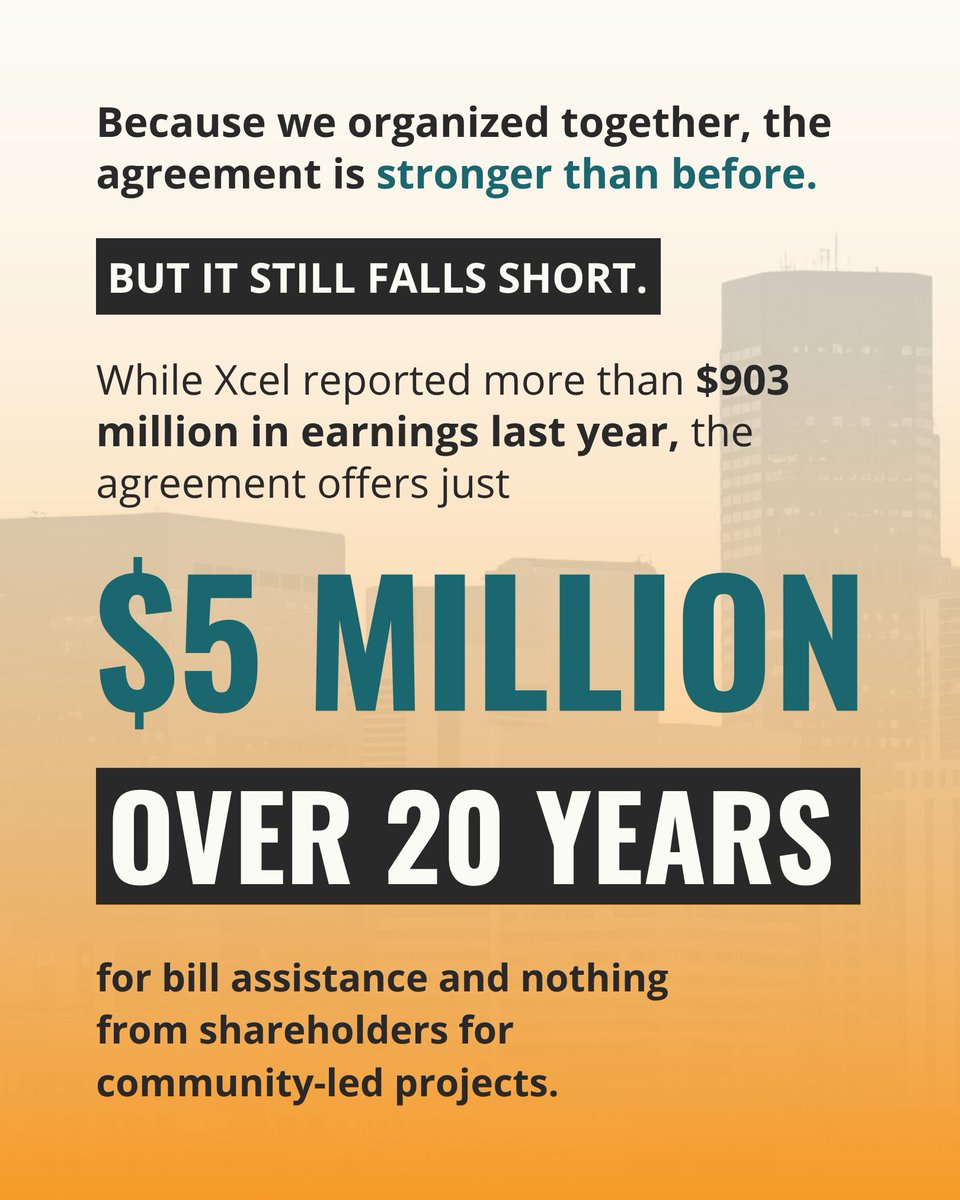 Because we organized together, the agreement is stronger than before.

BUT IT STILL FALLS SHORT.

While Xcel reported more than $903 million in earnings last year, the agreement offers just

$5 MILLION

OVER 20 YEARS

for bill assistance and nothing from shareholders for community-led projects.